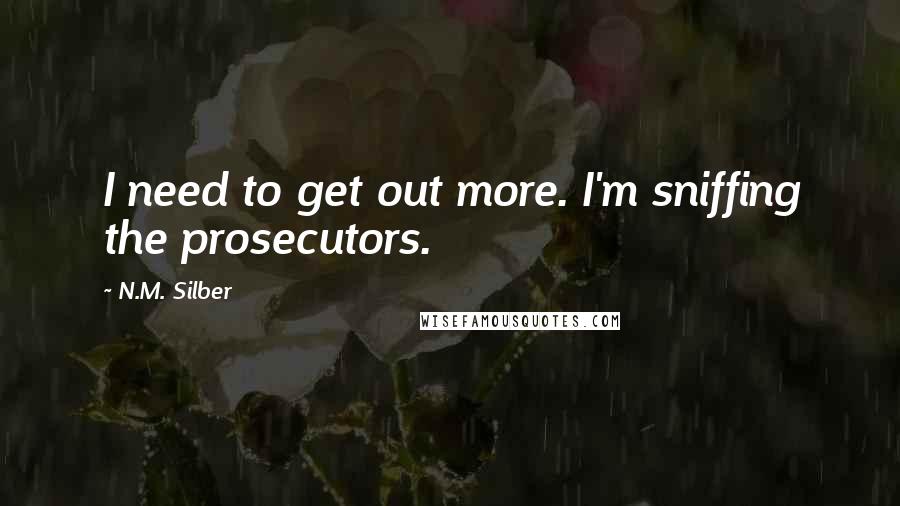 I need to get out more. I'm sniffing the prosecutors.

~ N.M. Silber

WISEFAMOUSQUOTES.COM